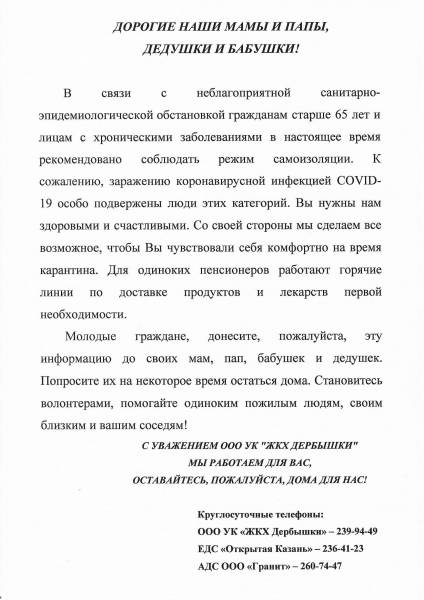 ДОРОГИЕ НАШИ МАМЫ И ПАПЫ,
ДЕДУШКИ И БАБУШКИ!

В связи с неблагоприятной санитарно-эпидемиологической обстановкой гражданам старше 65 лет и лицам с хроническими заболеваниями в настоящее время рекомендовано соблюдать режим самоизоляции. К сожалению, заражению коронавирусной инфекцией COVID-19 особо подвержены люди этих категорий. Вы нужны нам здоровыми и счастливыми. Со своей стороны мы сделаем все возможное, чтобы Вы чувствовали себя комфортно на время карантина. Для одиноких пенсионеров работают горячие линии по доставке продуктов и лекарств первой необходимости.

Молодые граждане, донесите, пожалуйста, эту информацию до своих мам, пап, бабушек и дедушек. Попросите их на некоторое время остаться дома. Становитесь волонтерами, помогайте одиноким пожилым людям, своим близким и вашим соседям!

С УВАЖЕНИЕМ ООО УК "ЖКХ ДЕРБЫШКИ"
МЫ РАБОТАЕМ ДЛЯ ВАС,
ОСТАВАЙТЕСЬ, ПОЖАЛУЙСТА, ДОМА ДЛЯ НАС!

Круглосуточные телефоны:
ООО УК «ЖКХ Дербышки» – 239-94-49
ЕДС «Открытая Казань» – 236-41-23
АДС ООО «Гранит» – 260-74-47